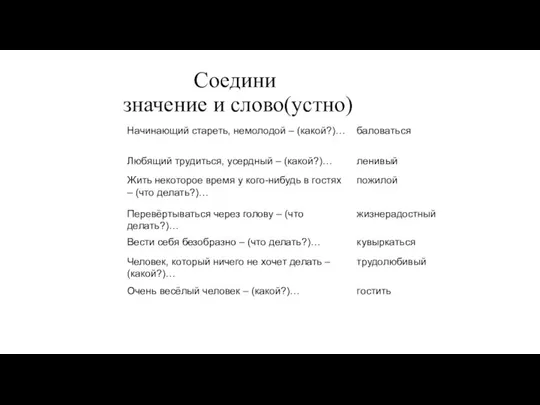 Соедини
значение и слово(устно)

| | |
|---|---|
| Начинающий стареть, немолодой – (какой?)… | баловаться |
| Любящий трудиться, усердный – (какой?)… | ленивый |
| Жить некоторое время у кого-нибудь в гостях – (что делать?)… | пожилой |
| Перевёртываться через голову – (что делать?)… | жизнерадостный |
| Вести себя безобразно – (что делать?)… | кувыркаться |
| Человек, который ничего не хочет делать – (какой?)… | трудолюбивый |
| Очень весёлый человек – (какой?)… | гостить |